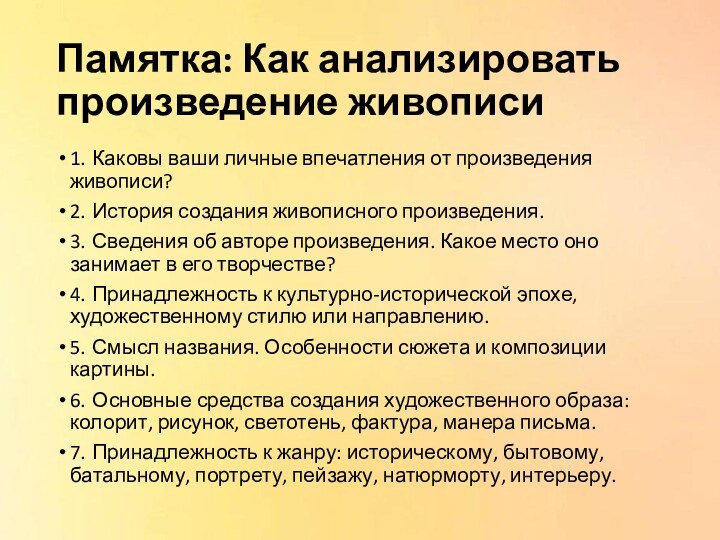 Памятка: Как анализировать произведение живописи

• 1. Каковы ваши личные впечатления от произведения живописи?

• 2. История создания живописного произведения.

• 3. Сведения об авторе произведения. Какое место оно занимает в его творчестве?

• 4. Принадлежность к культурно-исторической эпохе, художественному стилю или направлению.

• 5. Смысл названия. Особенности сюжета и композиции картины.

• 6. Основные средства создания художественного образа: колорит, рисунок, светотень, фактура, манера письма.

• 7. Принадлежность к жанру: историческому, бытовому, батальному, портрету, пейзажу, натюрморту, интерьеру.